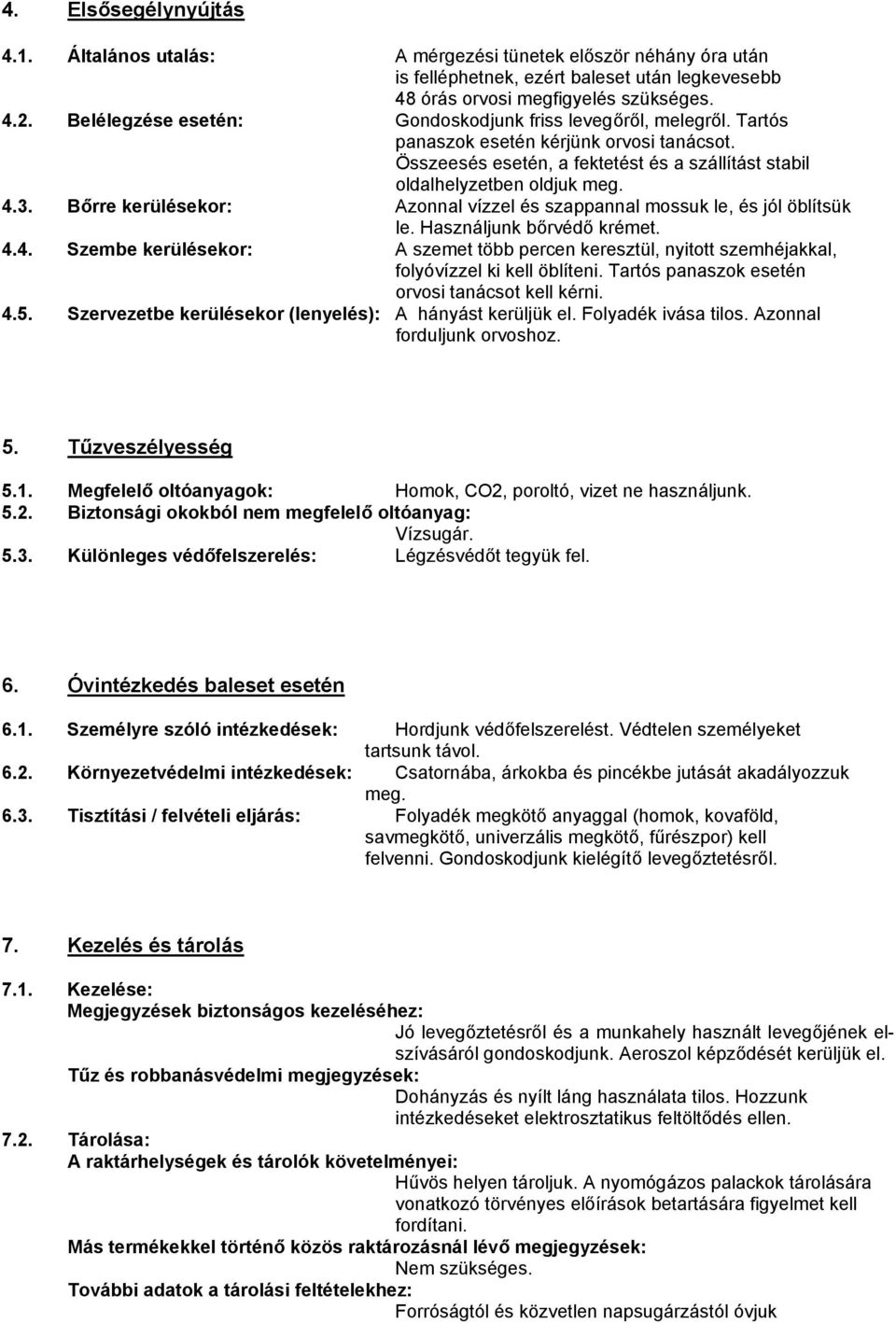 4. Elsősegélynyújtás

4.1. Általános utalás: A mérgezési tünetek először néhány óra után is felléphetnek, ezért baleset után legkevesebb 48 órás orvosi megfigyelés szükséges.

4.2. Belélegzése esetén: Gondoskodjunk friss levegőről, melegről. Tartós panaszok esetén kérjünk orvosi tanácsot. Összeesés esetén, a fektetést és a szállítást stabil oldalhelyzetben oldjuk meg.

4.3. Bőrre kerülésekor: Azonnal vízzel és szappannal mossuk le, és jól öblítsük le. Használjunk bőrvédő krémet.

4.4. Szembe kerülésekor: A szemet több percen keresztül, nyitott szemhéjakkal, folyóvízzel ki kell öblíteni. Tartós panaszok esetén orvosi tanácsot kell kérni.

4.5. Szervezetbe kerülésekor (lenyelés): A hányást kerüljük el. Folyadék ivása tilos. Azonnal forduljunk orvoshoz.

5. Tűzveszélyesség

5.1. Megfelelő oltóanyagok: Homok, CO2, poroltó, vizet ne használjunk.

5.2. Biztonsági okokból nem megfelelő oltóanyag: Vízsugár.

5.3. Különleges védőfelszerelés: Légzésvédőt tegyük fel.

6. Óvintézkedés baleset esetén

6.1. Személyre szóló intézkedések: Hordjunk védőfelszerelést. Védtelen személyeket tartsunk távol.

6.2. Környezetvédelmi intézkedések: Csatornába, árkokba és pincékbe jutását akadályozzuk meg.

6.3. Tisztítási / felvételi eljárás: Folyadék megkötő anyaggal (homok, kovaföld, savmegkötő, univerzális megkötő, fűrészpor) kell felvenni. Gondoskodjunk kielégítő levegőztetésről.

7. Kezelés és tárolás

7.1. Kezelése:
Megjegyzések biztonságos kezeléséhez:
Jó levegőztetésről és a munkahely használt levegőjének elszívásáról gondoskodjunk. Aeroszol képződését kerüljük el.
Tűz és robbanásvédelmi megjegyzések:
Dohányzás és nyílt láng használata tilos. Hozzunk intézkedéseket elektrosztatikus feltöltődés ellen.

7.2. Tárolása:
A raktárhelységek és tárolók követelményei:
Hűvös helyen tároljuk. A nyomógázos palackok tárolására vonatkozó törvényes előírások betartására figyelmet kell fordítani.
Más termékekkel történő közös raktározásnál lévő megjegyzések:
Nem szükséges.
További adatok a tárolási feltételekhez:
Forróságtól és közvetlen napsugárzástól óvjuk